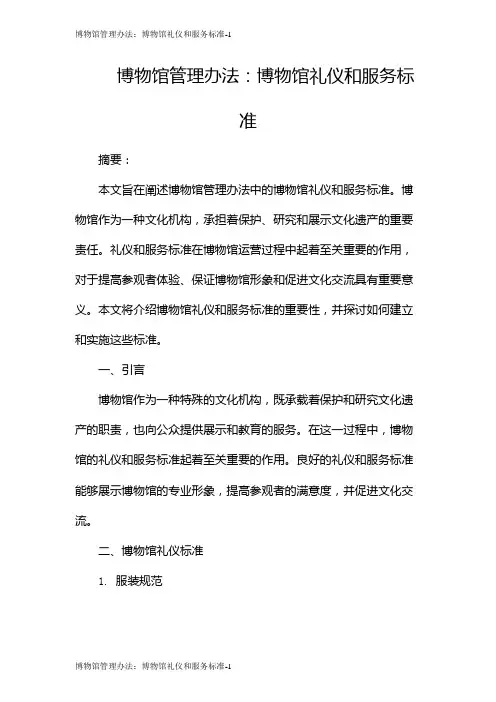 博物馆管理办法：博物馆礼仪和服务标准-1

博物馆管理办法：博物馆礼仪和服务标准

摘要：

本文旨在阐述博物馆管理办法中的博物馆礼仪和服务标准。博物馆作为一种文化机构，承担着保护、研究和展示文化遗产的重要责任。礼仪和服务标准在博物馆运营过程中起着至关重要的作用，对于提高参观者体验、保证博物馆形象和促进文化交流具有重要意义。本文将介绍博物馆礼仪和服务标准的重要性，并探讨如何建立和实施这些标准。

一、引言

博物馆作为一种特殊的文化机构，既承载着保护和研究文化遗产的职责，也向公众提供展示和教育的服务。在这一过程中，博物馆的礼仪和服务标准起着至关重要的作用。良好的礼仪和服务标准能够展示博物馆的专业形象，提高参观者的满意度，并促进文化交流。

二、博物馆礼仪标准

1. 服装规范

博物馆管理办法：博物馆礼仪和服务标准-1